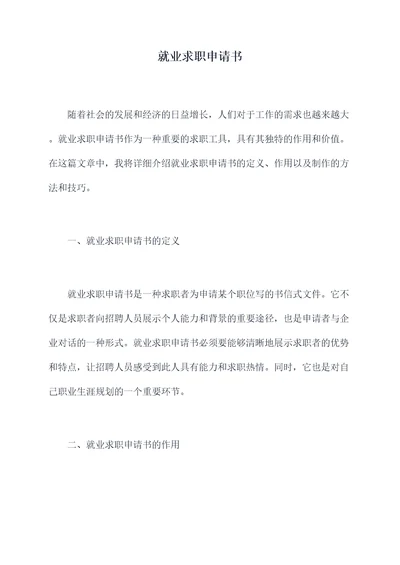 就业求职申请书

随着社会的发展和经济的日益增长，人们对于工作的需求也越来越大。就业求职申请书作为一种重要的求职工具，具有其独特的作用和价值。在这篇文章中，我将详细介绍就业求职申请书的定义、作用以及制作的方法和技巧。

一、就业求职申请书的定义

就业求职申请书是一种求职者为申请某个职位写的书信式文件。它不仅是求职者向招聘人员展示个人能力和背景的重要途径，也是申请者与企业对话的一种形式。就业求职申请书必须要能够清晰地展示求职者的优势和特点，让招聘人员感受到此人具有能力和求职热情。同时，它也是对自己职业生涯规划的一个重要环节。

二、就业求职申请书的作用